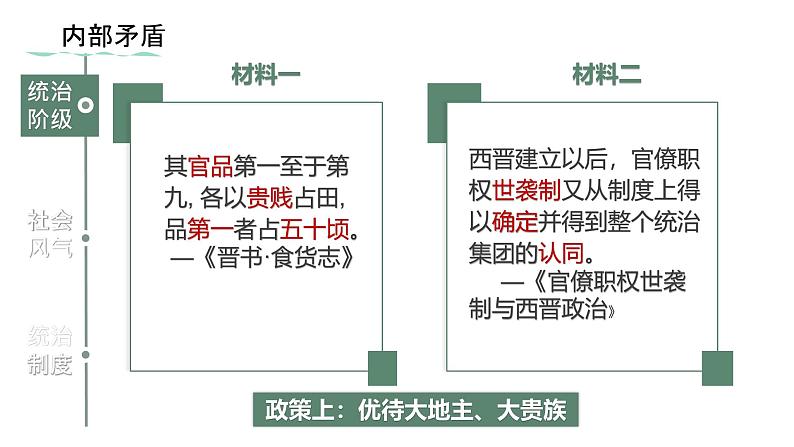 内部矛盾

统治阶级

社会风气

统治制度

材料一

其官品第一至于第九，各以贵贱占田，品第一者占五十顷。
—《晋书·食货志》

材料二

西晋建立以后，官僚职权世袭制又从制度上得以确定并得到整个统治集团的认同。
—《官僚职权世袭制与西晋政治》

政策上：优待大地主、大贵族